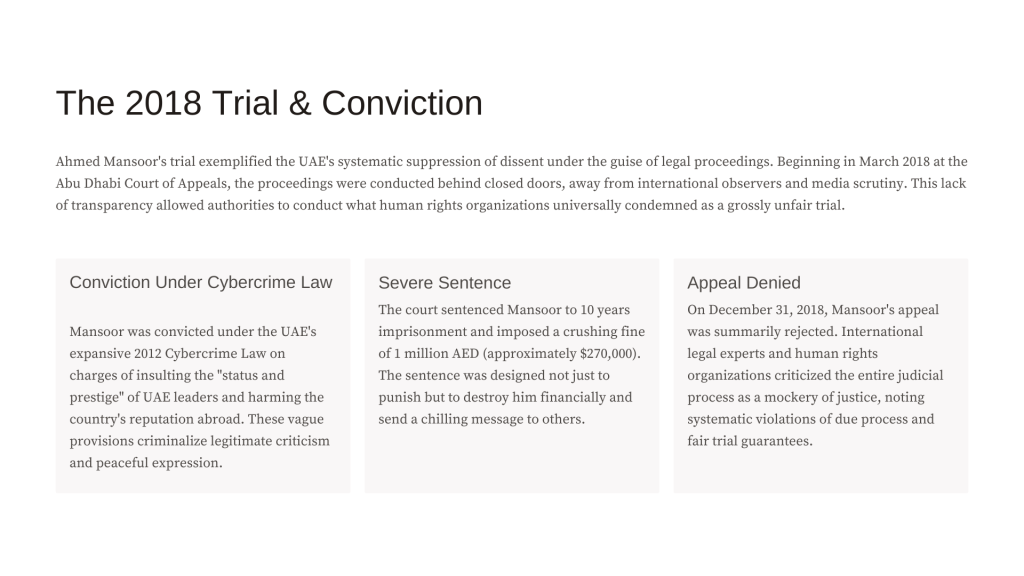 The 2018 Trial & Conviction

Ahmed Mansoor's trial exemplified the UAE's systematic suppression of dissent under the guise of legal proceedings. Beginning in March 2018 at the Abu Dhabi Court of Appeals, the proceedings were conducted behind closed doors, away from international observers and media scrutiny. This lack of transparency allowed authorities to conduct what human rights organizations universally condemned as a grossly unfair trial.

Conviction Under Cybercrime Law

Mansoor was convicted under the UAE's expansive 2012 Cybercrime Law on charges of insulting the "status and prestige" of UAE leaders and harming the country's reputation abroad. These vague provisions criminalize legitimate criticism and peaceful expression.

Severe Sentence

The court sentenced Mansoor to 10 years imprisonment and imposed a crushing fine of 1 million AED (approximately $270,000). The sentence was designed not just to punish but to destroy him financially and send a chilling message to others.

Appeal Denied

On December 31, 2018, Mansoor's appeal was summarily rejected. International legal experts and human rights organizations criticized the entire judicial process as a mockery of justice, noting systematic violations of due process and fair trial guarantees.